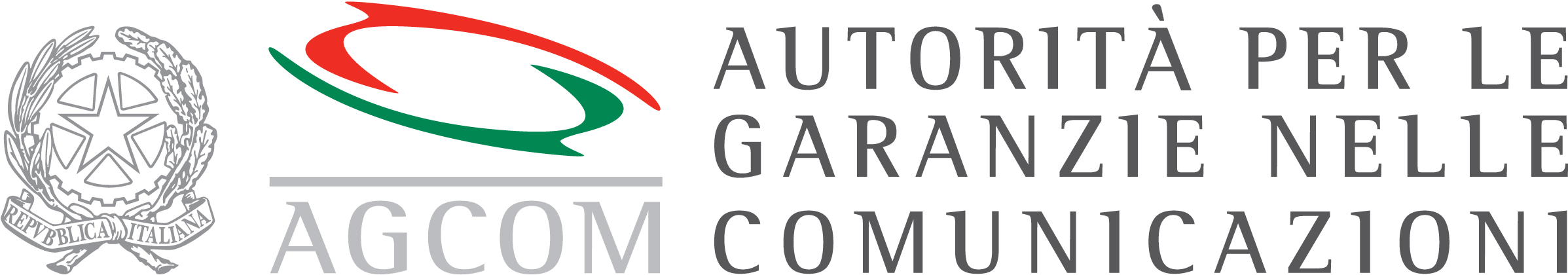 REPVBBLICA ITALIANA

AGCOM

AUTORITÀ PER LE GARANZIE NELLE COMUNICAZIONI